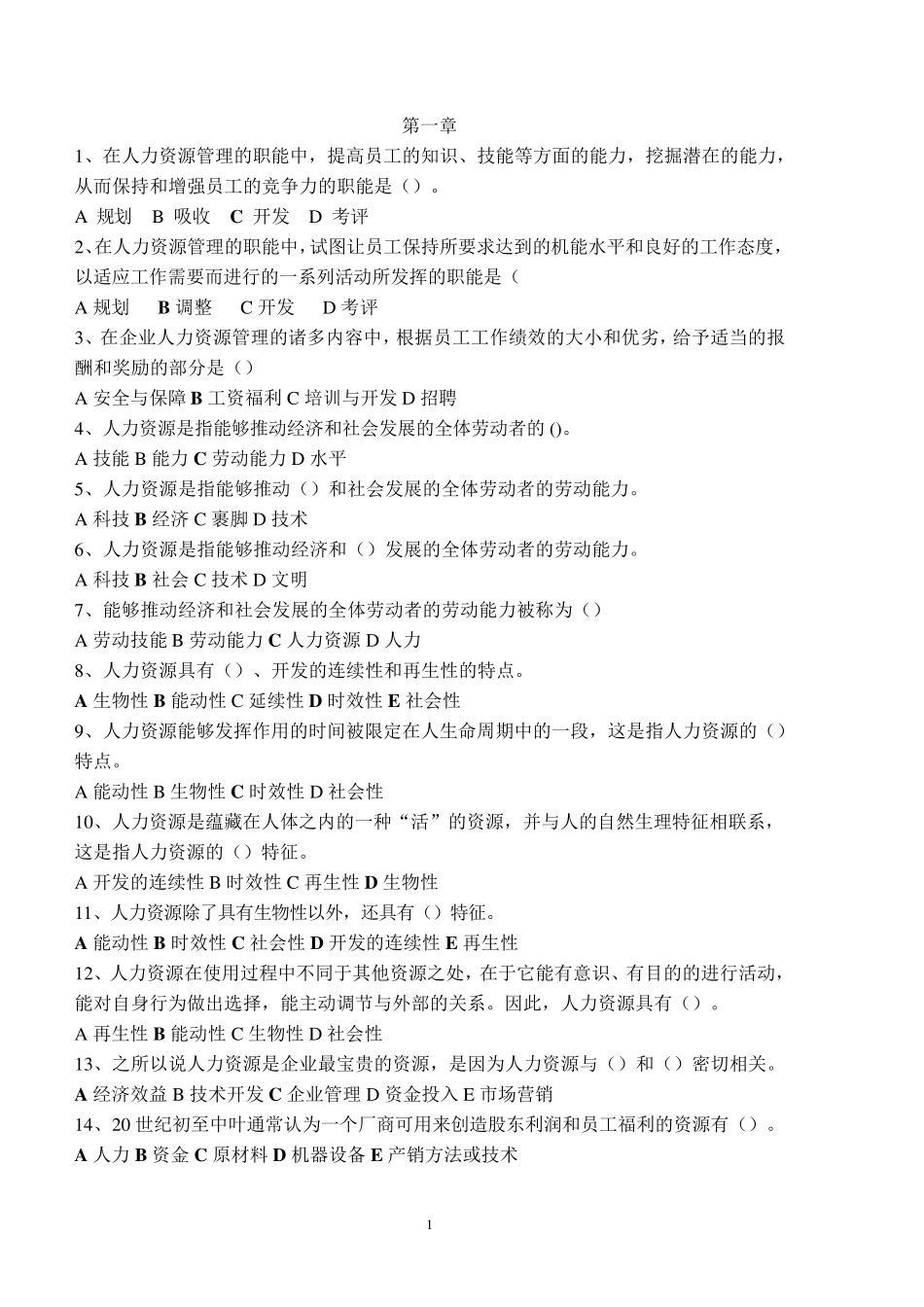 第一章

1、在人力资源管理的职能中，提高员工的知识、技能等方面的能力，挖掘潜在的能力，从而保持和增强员工的竞争力的职能是（）。

A 规划 B 吸收 C 开发 D 考评

2、在人力资源管理的职能中，试图让员工保持所要求达到的机能水平和良好的工作态度，以适应工作需要而进行的一系列活动所发挥的职能是（

A 规划 B 调整 C 开发 D 考评

3、在企业人力资源管理的诸多内容中，根据员工工作绩效的大小和优劣，给予适当的报酬和奖励的部分是（）

A 安全与保障 B 工资福利 C 培训与开发 D 招聘

4、人力资源是指能够推动经济和社会发展的全体劳动者的 ()。

A 技能 B 能力 C 劳动能力 D 水平

5、人力资源是指能够推动（）和社会发展的全体劳动者的劳动能力。

A 科技 B 经济 C 裹脚 D 技术

6、人力资源是指能够推动经济和（）发展的全体劳动者的劳动能力。

A 科技 B 社会 C 技术 D 文明

7、能够推动经济和社会发展的全体劳动者的劳动能力被称为（）

A 劳动技能 B 劳动能力 C 人力资源 D 人力

8、人力资源具有（）、开发的连续性和再生性的特点。

A 生物性 B 能动性 C 延续性 D 时效性 E 社会性

9、人力资源能够发挥作用的时间被限定在人生命周期中的一段，这是指人力资源的（）特点。

A 能动性 B 生物性 C 时效性 D 社会性

10、人力资源是蕴藏在人体之内的一种“活”的资源，并与人的自然生理特征相联系，这是指人力资源的（）特征。

A 开发的连续性 B 时效性 C 再生性 D 生物性

11、人力资源除了具有生物性以外，还具有（）特征。

A 能动性 B 时效性 C 社会性 D 开发的连续性 E 再生性

12、人力资源在使用过程中不同于其他资源之处，在于它能有意识、有目的的进行活动，能对自身行为做出选择，能主动调节与外部的关系。因此，人力资源具有（）。

A 再生性 B 能动性 C 生物性 D 社会性

13、之所以说人力资源是企业最宝贵的资源，是因为人力资源与（）和（）密切相关。

A 经济效益 B 技术开发 C 企业管理 D 资金投入 E 市场营销

14、20 世纪初至中叶通常认为一个厂商可用来创造股东利润和员工福利的资源有（）。

A 人力 B 资金 C 原材料 D 机器设备 E 产销方法或技术

1